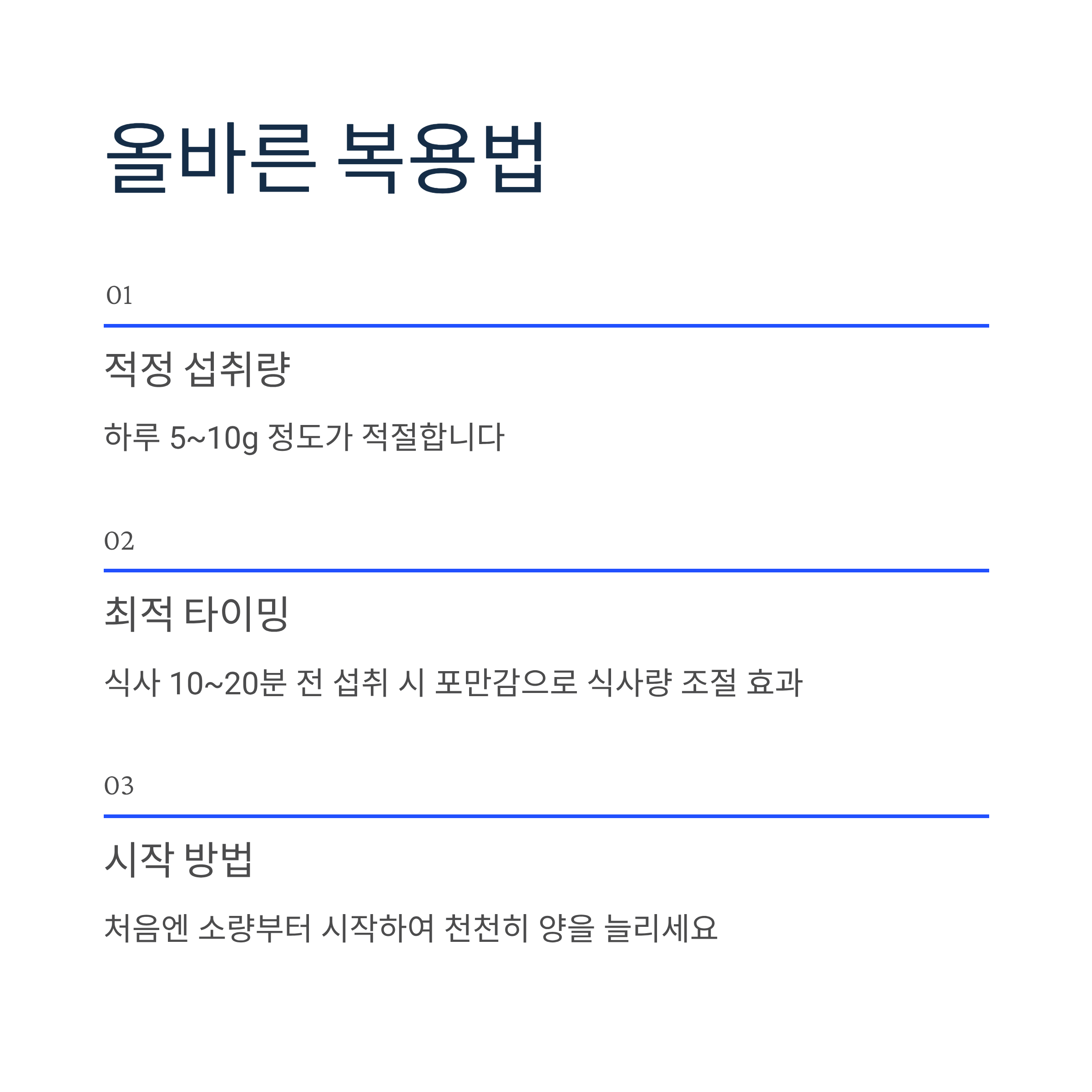 올바른 복용법

01

적정 섭취량

하루 5~10g 정도가 적절합니다

02

최적 타이밍

식사 10~20분 전 섭취 시 포만감으로 식사량 조절 효과

03

시작 방법

처음엔 소량부터 시작하여 천천히 양을 늘리세요